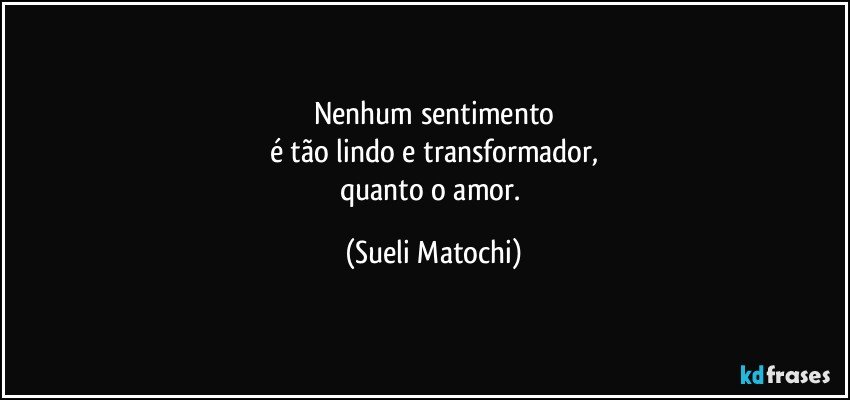 Nenhum sentimento
é tão lindo e transformador,
quanto o amor.

(Sueli Matochi)

kdfrases